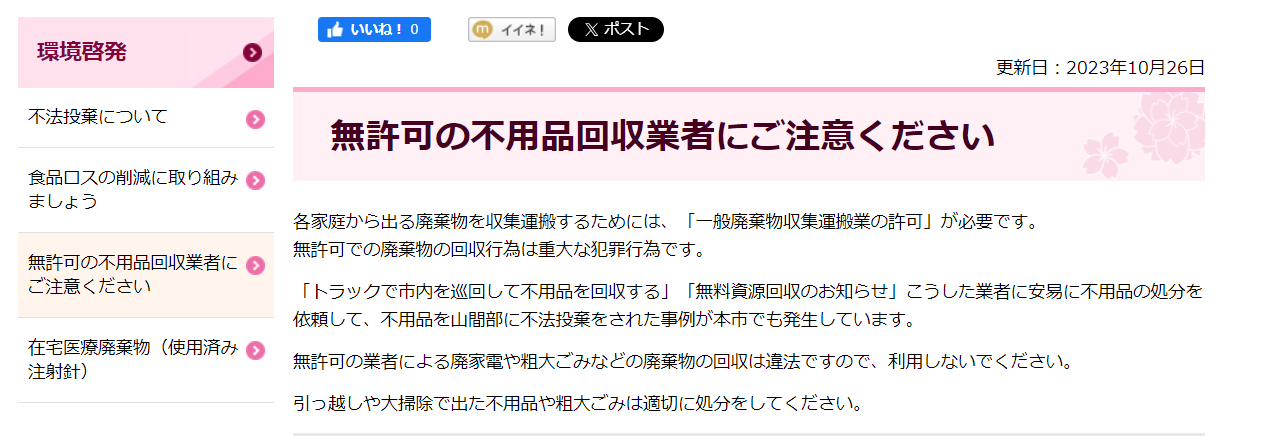 環境啓発

不法投棄について

食品ロスの削減に取り組みましょう

無許可の不用品回収業者にご注意ください

在宅医療廃棄物（使用済み注射針）

いいね！ 0

イイネ！

ポスト

更新日：2023年10月26日

無許可の不用品回収業者にご注意ください

各家庭から出る廃棄物を収集運搬するためには、「一般廃棄物収集運搬業の許可」が必要です。
無許可での廃棄物の回収行為は重大な犯罪行為です。

「トラックで市内を巡回して不用品を回収する」「無料資源回収のお知らせ」こうした業者に安易に不用品の処分を依頼して、不用品を山間部に不法投棄をされた事例が本市でも発生しています。

無許可の業者による廃家電や粗大ごみなどの廃棄物の回収は違法ですので、利用しないでください。

引っ越しや大掃除で出た不用品や粗大ごみは適切に処分をしてください。